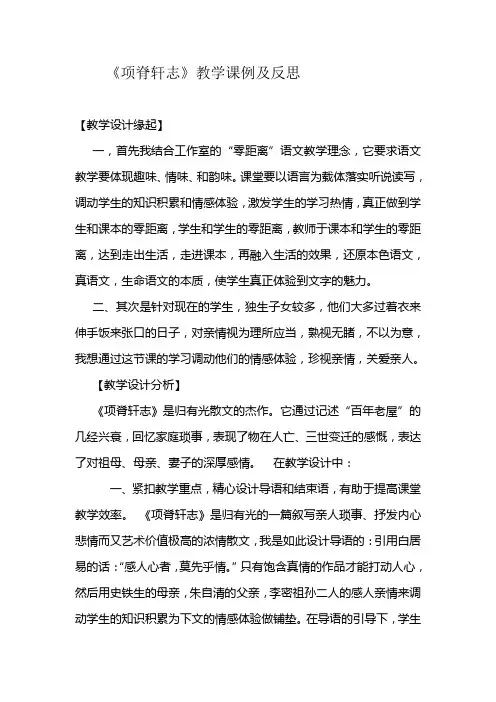 《项脊轩志》教学课例及反思

【教学设计缘起】

一，首先我结合工作室的“零距离”语文教学理念，它要求语文教学要体现趣味、情味、和韵味。课堂要以语言为载体落实听说读写，调动学生的知识积累和情感体验，激发学生的学习热情，真正做到学生和课本的零距离，学生和学生的零距离，教师于课本和学生的零距离，达到走出生活，走进课本，再融入生活的效果，还原本色语文，真语文，生命语文的本质，使学生真正体验到文字的魅力。

二、其次是针对现在的学生，独生子女较多，他们大多过着衣来伸手饭来张口的日子，对亲情视为理所应当，熟视无睹，不以为意，我想通过这节课的学习调动他们的情感体验，珍视亲情，关爱亲人。

【教学设计分析】

《项脊轩志》是归有光散文的杰作。它通过记述“百年老屋”的几经兴衰，回忆家庭琐事，表现了物在人亡、三世变迁的感慨，表达了对祖母、母亲、妻子的深厚感情。 在教学设计中：

一、紧扣教学重点，精心设计导语和结束语，有助于提高课堂教学效率。 《项脊轩志》是归有光的一篇叙写亲人琐事、抒发内心悲情而又艺术价值极高的浓情散文，我是如此设计导语的：引用白居易的话：“感人心者，莫先乎情。”只有饱含真情的作品才能打动人心，然后用史铁生的母亲，朱自清的父亲，李密祖孙二人的感人亲情来调动学生的知识积累为下文的情感体验做铺垫。在导语的引导下，学生